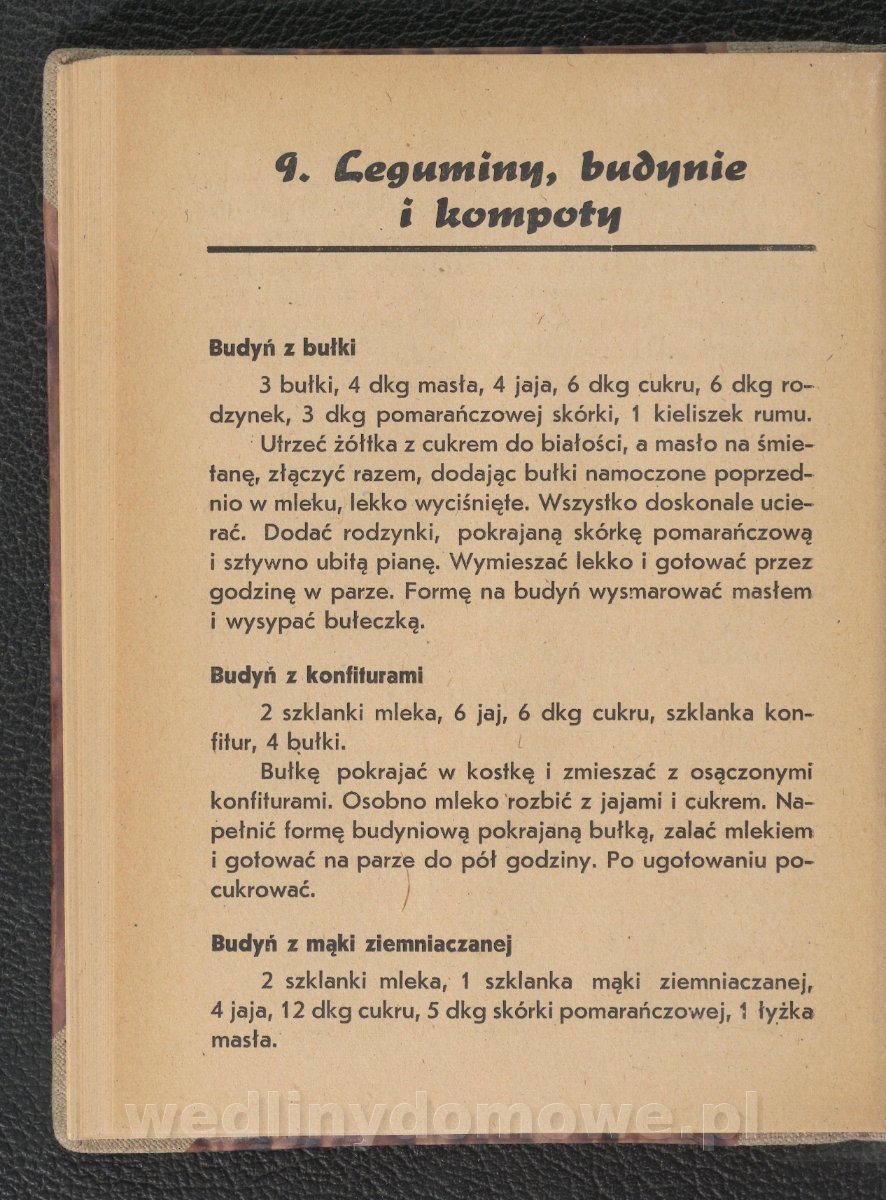 9. Leguminy, budynie i kompoty

Budyń z bułki

3 bułki, 4 dkg masła, 4 jaja, 6 dkg cukru, 6 dkg rodzynek, 3 dkg pomarańczowej skórki, 1 kieliszek rumu.

Utrzeć żółtka z cukrem do białości, a masło na śmietanę, złączyć razem, dodając bułki namoczone poprzednio w mleku, lekko wyciśnięte. Wszystko doskonale ucierać. Dodać rodzynki, pokrajaną skórkę pomarańczową i sztywno ubitą pianę. Wymieszać lekko i gotować przez godzinę w parze. Formę na budyń wysmarować masłem i wysypać bułeczką.

Budyń z konfiturami

2 szklanki mleka, 6 jaj, 6 dkg cukru, szklanka konfitur, 4 bułki.

Bułkę pokrajać w kostkę i zmieszać z osączonymi konfiturami. Osobno mleko rozbić z jajami i cukrem. Napełnić formę budyniową pokrajaną bułką, zalać mlekiem i gotować na parze do pół godziny. Po ugotowaniu pocukrować.

Budyń z mąki ziemniaczanej

2 szklanki mleka, 1 szklanka mąki ziemniaczanej, 4 jaja, 12 dkg cukru, 5 dkg skórki pomarańczowej, 1 łyżka masła.

wedlinydomowe.pl